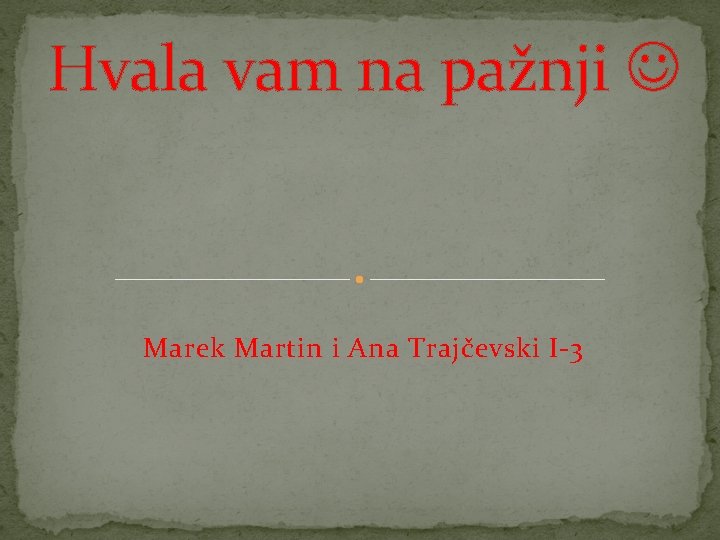 Hvala vam na pažnji ☺

Marek Martin i Ana Trajčevski I-3